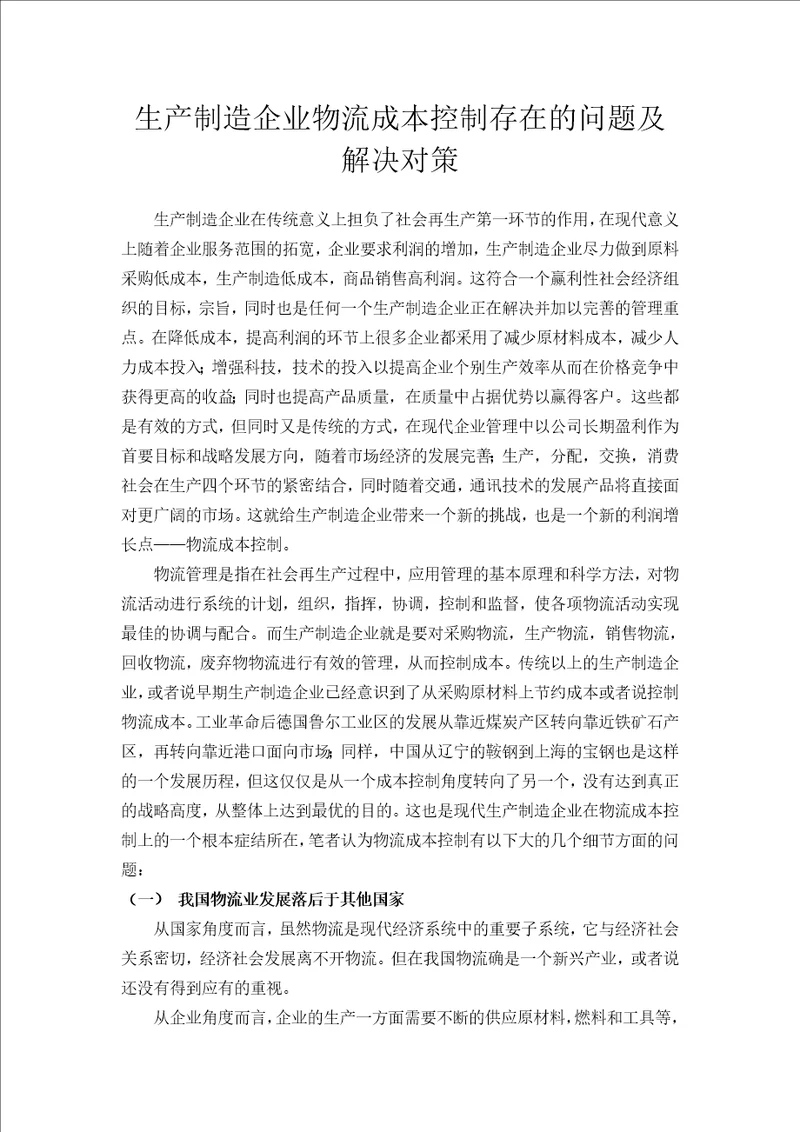 生产制造企业物流成本控制存在的问题及解决对策

生产制造企业在传统意义上担负了社会再生产第一环节的作用，在现代意义上随着企业服务范围的拓宽，企业要求利润的增加，生产制造企业尽力做到原料采购低成本，生产制造低成本，商品销售高利润。这符合一个赢利性社会经济组织的目标，宗旨，同时也是任何一个生产制造企业正在解决并加以完善的管理重点。在降低成本，提高利润的环节上很多企业都采用了减少原材料成本，减少人力成本投入；增强科技，技术的投入以提高企业个别生产效率从而在价格竞争中获得更高的收益；同时也提高产品质量，在质量中占据优势以赢得客户。这些都是有效的方式，但同时又是传统的方式，在现代企业管理中以公司长期盈利作为首要目标和战略发展方向，随着市场经济的发展完善；生产，分配，交换，消费社会在生产四个环节的紧密结合，同时随着交通，通讯技术的发展产品将直接面对更广阔的市场。这就给生产制造企业带来一个新的挑战，也是一个新的利润增长点——物流成本控制。

物流管理是指在社会再生产过程中，应用管理的基本原理和科学方法，对物流活动进行系统的计划，组织，指挥，协调，控制和监督，使各项物流活动实现最佳的协调与配合。而生产制造企业就是要对采购物流，生产物流，销售物流，回收物流，废弃物物流进行有效的管理，从而控制成本。传统以上的生产制造企业，或者说早期生产制造企业已经意识到了从采购原材料上节约成本或者说控制物流成本。工业革命后德国鲁尔工业区的发展从靠近煤炭产区转向靠近铁矿石产区，再转向靠近港口面向市场；同样，中国从辽宁的鞍钢到上海的宝钢也是这样的一个发展历程，但这仅仅是从一个成本控制角度转向了另一个，没有达到真正的战略高度，从整体上达到最优的目的。这也是现代生产制造企业在物流成本控制上的一个根本症结所在，笔者认为物流成本控制有以下大的几个细节方面的问题：

（一） 我国物流业发展落后于其他国家

从国家角度而言，虽然物流是现代经济系统中的重要子系统，它与经济社会关系密切，经济社会发展离不开物流。但在我国物流确是一个新兴产业，或者说还没有得到应有的重视。

从企业角度而言，企业的生产一方面需要不断的供应原材料，燃料和工具等，